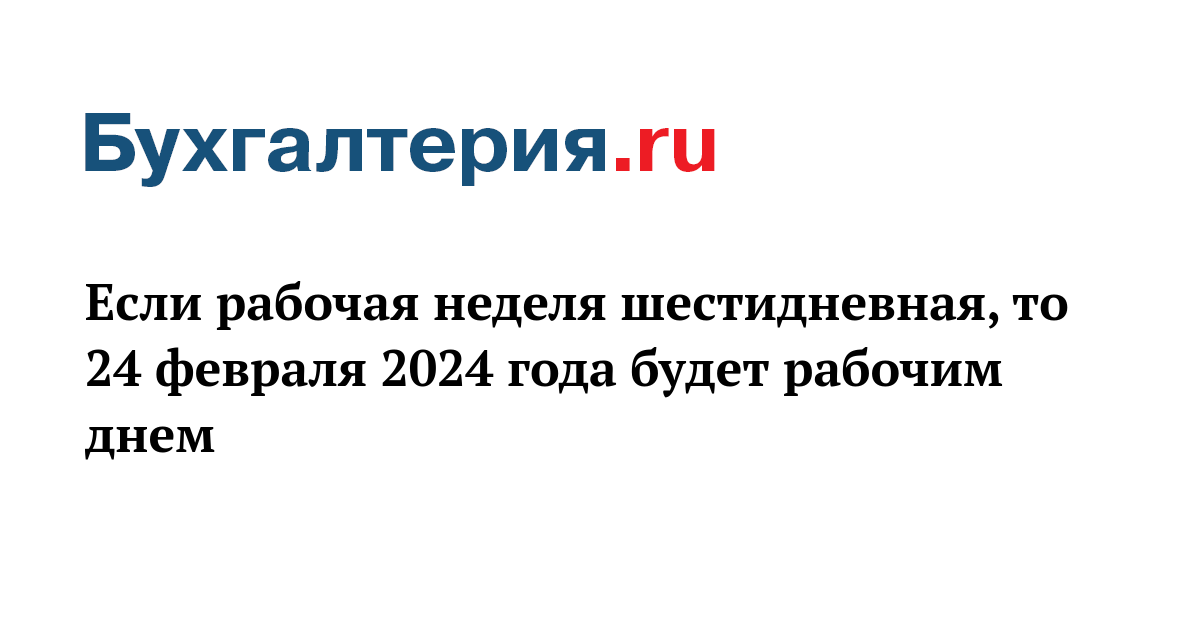 Бухгалтерия.ru

Если рабочая неделя шестидневная, то 24 февраля 2024 года будет рабочим днем